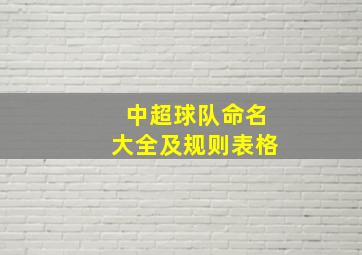 中超球队命名
大全及规则表格